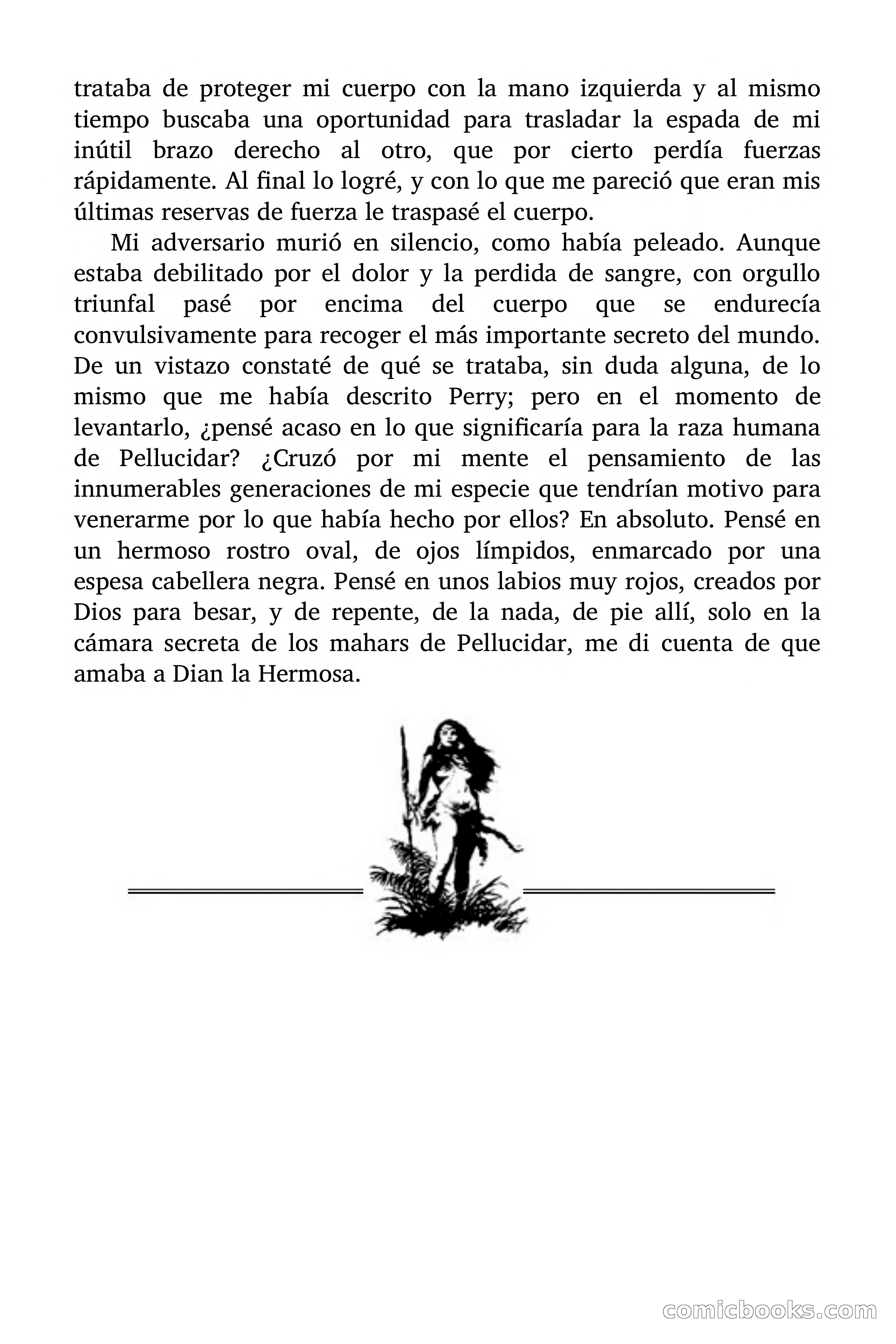 trataba de proteger mi cuerpo con la mano izquierda y al mismo tiempo buscaba una oportunidad para trasladar la espada de mi inútil brazo derecho al otro, que por cierto perdía fuerzas rápidamente. Al final lo logré, y con lo que me pareció que eran mis últimas reservas de fuerza le traspasé el cuerpo.

Mi adversario murió en silencio, como había peleado. Aunque estaba debilitado por el dolor y la perdida de sangre, con orgullo triunfal pasé por encima del cuerpo que se endurecía convulsivamente para recoger el más importante secreto del mundo. De un vistazo constaté de qué se trataba, sin duda alguna, de lo mismo que me había descrito Perry; pero en el momento de levantarlo, ¿pensé acaso en lo que significaría para la raza humana de Pellucidar? ¿Cruzó por mi mente el pensamiento de las innumerables generaciones de mi especie que tendrían motivo para venerarme por lo que había hecho por ellos? En absoluto. Pensé en un hermoso rostro oval, de ojos límpidos, enmarcado por una espesa cabellera negra. Pensé en unos labios muy rojos, creados por Dios para besar, y de repente, de la nada, de pie allí, solo en la cámara secreta de los mahars de Pellucidar, me di cuenta de que amaba a Dian la Hermosa.

comicbooks.com